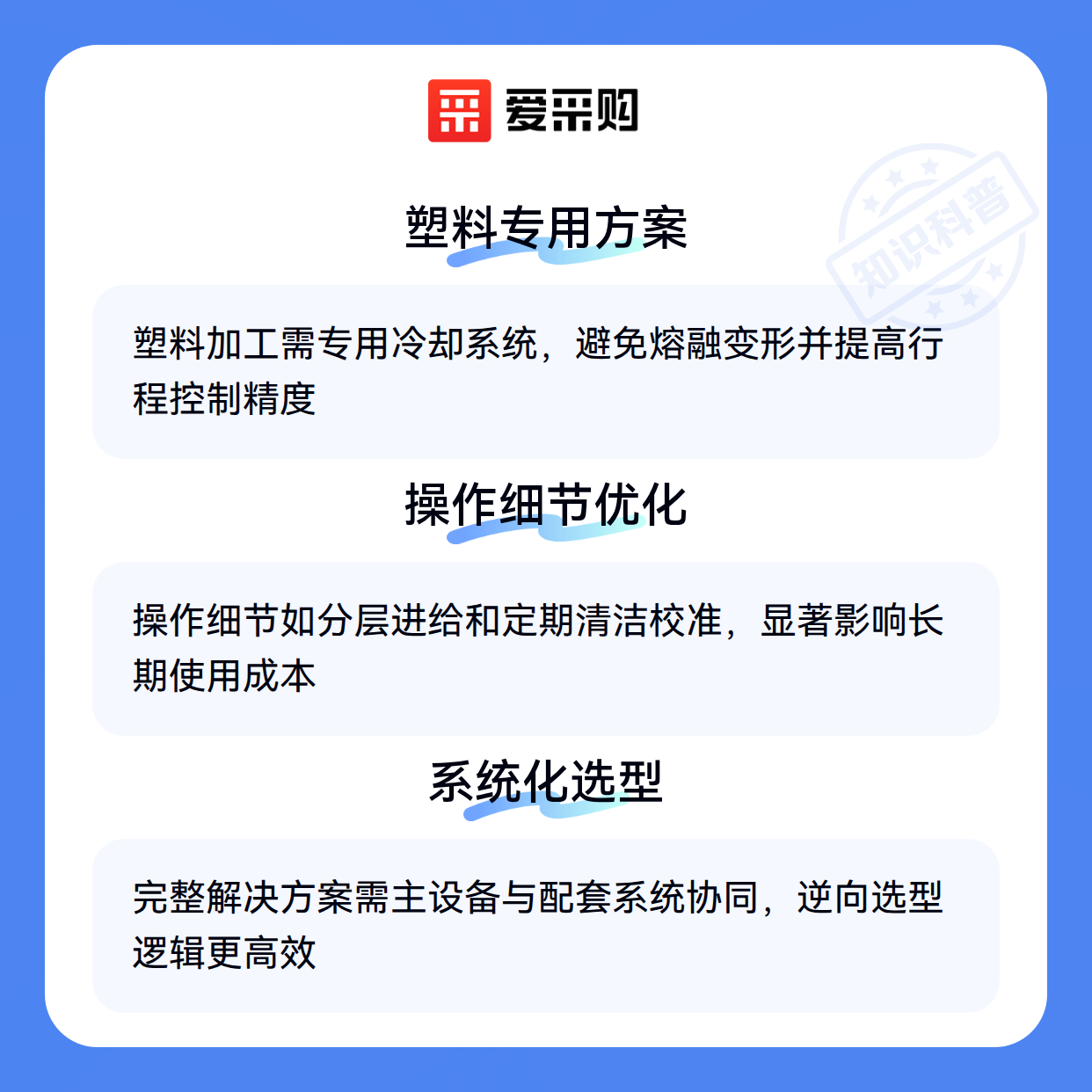 爱采购

塑料专用方案

塑料加工需专用冷却系统，避免熔融变形并提高行程控制精度

操作细节优化

操作细节如分层进给和定期清洁校准，显著影响长期使用成本

系统化选型

完整解决方案需主设备与配套系统协同，逆向选型逻辑更高效

知识科普